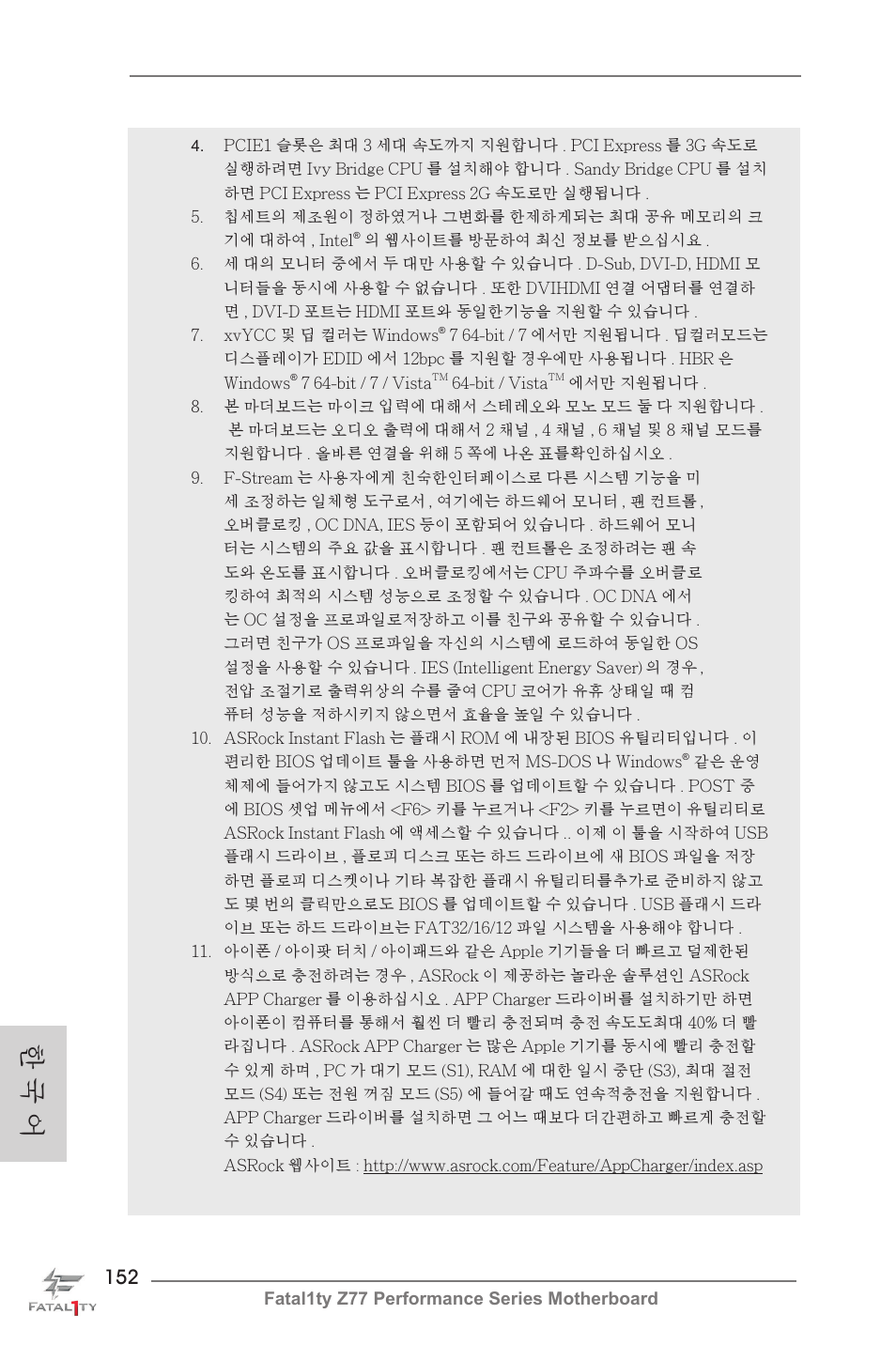 4. PCIE1 슬롯은 최대 3 세대 속도까지 지원합니다 . PCI Express 를 3G 속도로 실행하려면 Ivy Bridge CPU 를 설치해야 합니다 . Sandy Bridge CPU 를 설치하면 PCI Express 는 PCI Express 2G 속도로만 실행됩니다 .

5. 칩세트의 제조원이 정하였거나 그변화를 한제하게되는 최대 공유 메모리의 크기에 대하여 , Intel® 의 웹사이트를 방문하여 최신 정보를 받으십시요 .

6. 세 대의 모니터 중에서 두 대만 사용할 수 있습니다 . D-Sub, DVI-D, HDMI 모니터들을 동시에 사용할 수 없습니다 . 또한 DVIHDMI 연결 어댑터를 연결하면 , DVI-D 포트는 HDMI 포트와 동일한기능을 지원할 수 있습니다 .

7. xvYCC 및 딥 컬러는 Windows® 7 64-bit / 7 에서만 지원됩니다 . 딥컬러모드는 디스플레이가 EDID 에서 12bpc 를 지원할 경우에만 사용됩니다 . HBR 은 Windows® 7 64-bit / 7 / Vista™ 64-bit / Vista™ 에서만 지원됩니다 .

8. 본 마더보드는 마이크 입력에 대해서 스테레오와 모노 모드 둘 다 지원합니다 . 본 마더보드는 오디오 출력에 대해서 2 채널 , 4 채널 , 6 채널 및 8 채널 모드를 지원합니다 . 올바른 연결을 위해 5 쪽에 나온 표를확인하십시오 .

9. F-Stream 는 사용자에게 친숙한인터페이스로 다른 시스템 기능을 미세 조정하는 일체형 도구로서 , 여기에는 하드웨어 모니터 , 팬 컨트롤 , 오버클로킹 , OC DNA, IES 등이 포함되어 있습니다 . 하드웨어 모니터는 시스템의 주요 값을 표시합니다 . 팬 컨트롤은 조정하려는 팬 속도와 온도를 표시합니다 . 오버클로킹에서는 CPU 주파수를 오버클로킹하여 최적의 시스템 성능으로 조정할 수 있습니다 . OC DNA 에서는 OC 설정을 프로파일로저장하고 이를 친구와 공유할 수 있습니다 . 그러면 친구가 OS 프로파일을 자신의 시스템에 로드하여 동일한 OS 설정을 사용할 수 있습니다 . IES (Intelligent Energy Saver) 의 경우 , 전압 조절기로 출력위상의 수를 줄여 CPU 코어가 유휴 상태일 때 컴퓨터 성능을 저하시키지 않으면서 효율을 높일 수 있습니다 .

10. ASRock Instant Flash 는 플래시 ROM 에 내장된 BIOS 유틸리티입니다 . 이 편리한 BIOS 업데이트 툴을 사용하면 먼저 MS-DOS 나 Windows® 같은 운영 체제에 들어가지 않고도 시스템 BIOS 를 업데이트할 수 있습니다 . POST 중에 BIOS 셋업 메뉴에서 <F6> 키를 누르거나 <F2> 키를 누르면이 유틸리티로 ASRock Instant Flash 에 액세스할 수 있습니다 .. 이제 이 툴을 시작하여 USB 플래시 드라이브 , 플로피 디스크 또는 하드 드라이브에 새 BIOS 파일을 저장하면 플로피 디스켓이나 기타 복잡한 플래시 유틸리티를추가로 준비하지 않고도 몇 번의 클릭만으로도 BIOS 를 업데이트할 수 있습니다 . USB 플래시 드라이브 또는 하드 드라이브는 FAT32/16/12 파일 시스템을 사용해야 합니다 .

11. 아이폰 / 아이팟 터치 / 아이패드와 같은 Apple 기기들을 더 빠르고 덜제한된 방식으로 충전하려는 경우 , ASRock 이 제공하는 놀라운 솔루션인 ASRock APP Charger 를 이용하십시오 . APP Charger 드라이버를 설치하기만 하면 아이폰이 컴퓨터를 통해서 훨씬 더 빨리 충전되며 충전 속도도최대 40% 더 빨라집니다 . ASRock APP Charger 는 많은 Apple 기기를 동시에 빨리 충전할 수 있게 하며 , PC 가 대기 모드 (S1), RAM 에 대한 일시 중단 (S3), 최대 절전 모드 (S4) 또는 전원 꺼짐 모드 (S5) 에 들어갈 때도 연속적충전을 지원합니다 . APP Charger 드라이버를 설치하면 그 어느 때보다 더간편하고 빠르게 충전할 수 있습니다 .
ASRock 웹사이트 : http://www.asrock.com/Feature/AppCharger/index.asp

한국어

FATAL1TY

152

Fatal1ty Z77 Performance Series Motherboard